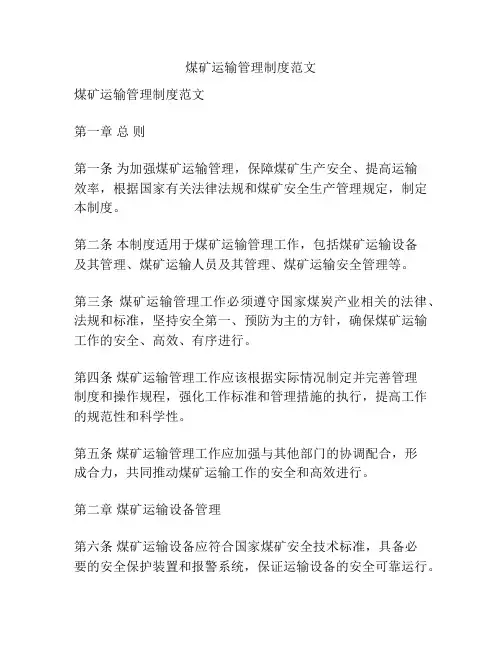 煤矿运输管理制度范文

煤矿运输管理制度范文

第一章 总 则

第一条 为加强煤矿运输管理，保障煤矿生产安全、提高运输效率，根据国家有关法律法规和煤矿安全生产管理规定，制定本制度。

第二条 本制度适用于煤矿运输管理工作，包括煤矿运输设备及其管理、煤矿运输人员及其管理、煤矿运输安全管理等。

第三条 煤矿运输管理工作必须遵守国家煤炭产业相关的法律、法规和标准，坚持安全第一、预防为主的方针，确保煤矿运输工作的安全、高效、有序进行。

第四条 煤矿运输管理工作应该根据实际情况制定并完善管理制度和操作规程，强化工作标准和管理措施的执行，提高工作的规范性和科学性。

第五条 煤矿运输管理工作应加强与其他部门的协调配合，形成合力，共同推动煤矿运输工作的安全和高效进行。

第二章 煤矿运输设备管理

第六条 煤矿运输设备应符合国家煤矿安全技术标准，具备必要的安全保护装置和报警系统，保证运输设备的安全可靠运行。